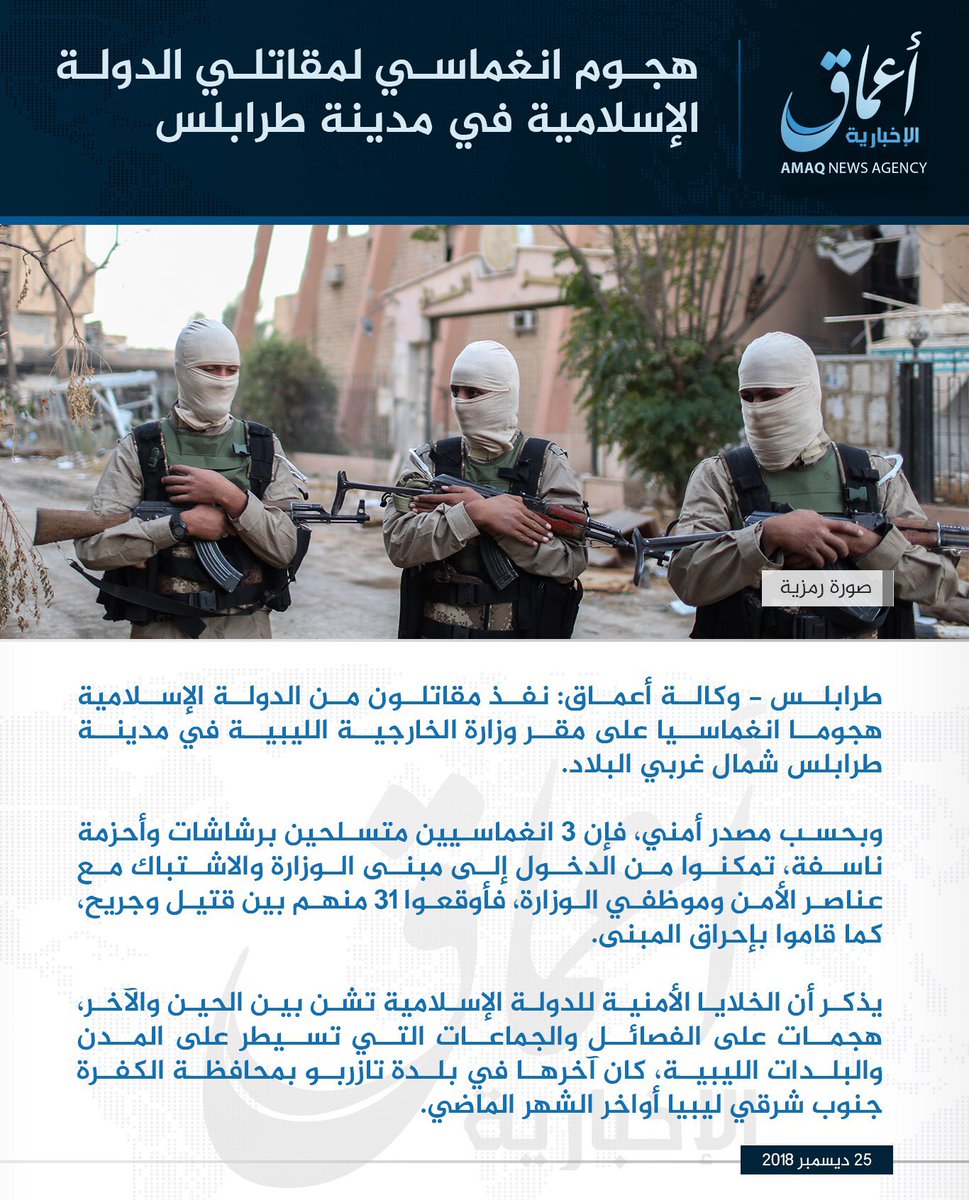 أعماق
الإخبارية
AMAQ NEWS AGENCY

هجوم انغماسي لمقاتلي الدولة الإسلامية في مدينة طرابلس

صورة رمزية

طرابلس – وكالة أعماق: نفذ مقاتلون من الدولة الإسلامية هجوما انغماسيا على مقر وزارة الخارجية الليبية في مدينة طرابلس شمال غربي البلاد.

وبحسب مصدر أمني، فإن 3 انغماسيين متسلحين برشاشات وأحزمة ناسفة، تمكنوا من الدخول إلى مبنى الوزارة والاشتباك مع عناصر الأمن وموظفي الوزارة، فأوقعوا 31 منهم بين قتيل وجريح، كما قاموا بإحراق المبنى.

يذكر أن الخلايا الأمنية للدولة الإسلامية تشن بين الحين والآخر، هجمات على الفصائل والجماعات التي تسيطر على المدن والبلدات الليبية، كان آخرها في بلدة تازربو بمحافظة الكفرة جنوب شرقي ليبيا أواخر الشهر الماضي.

25 ديسمبر 2018